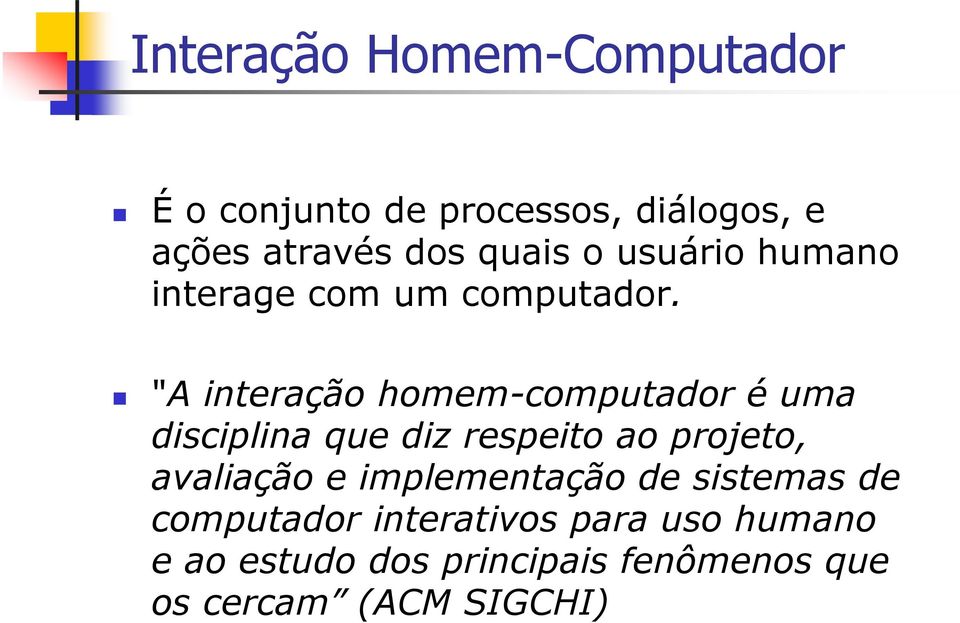 Interação Homem-Computador

É o conjunto de processos, diálogos, e ações através dos quais o usuário humano interage com um computador.

"A interação homem-computador é uma disciplina que diz respeito ao projeto, avaliação e implementação de sistemas de computador interativos para uso humano e ao estudo dos principais fenômenos que os cercam” (ACM SIGCHI)